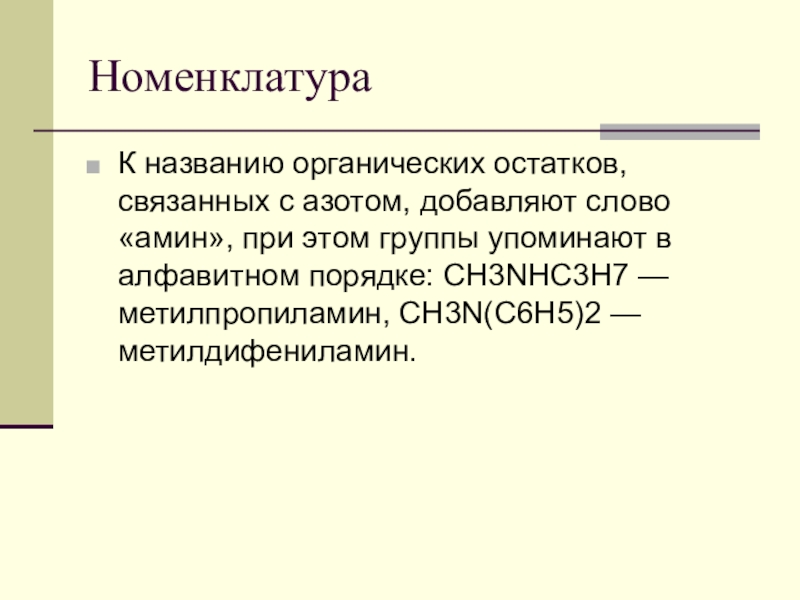 Номенклатура

К названию органических остатков, связанных с азотом, добавляют слово «амин», при этом группы упоминают в алфавитном порядке: CH3NHC3H7 — метилпропиламин, CH3N(C6H5)2 — метилдифениламин.